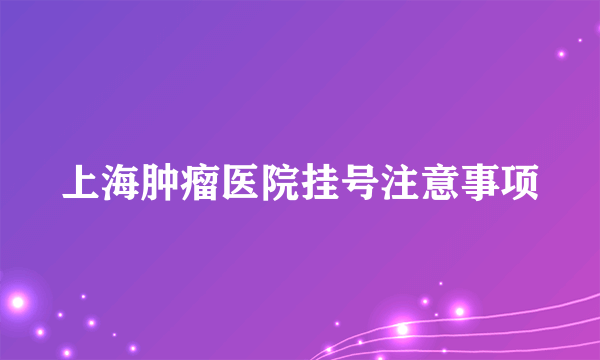 上海肿瘤医院挂号注意事项